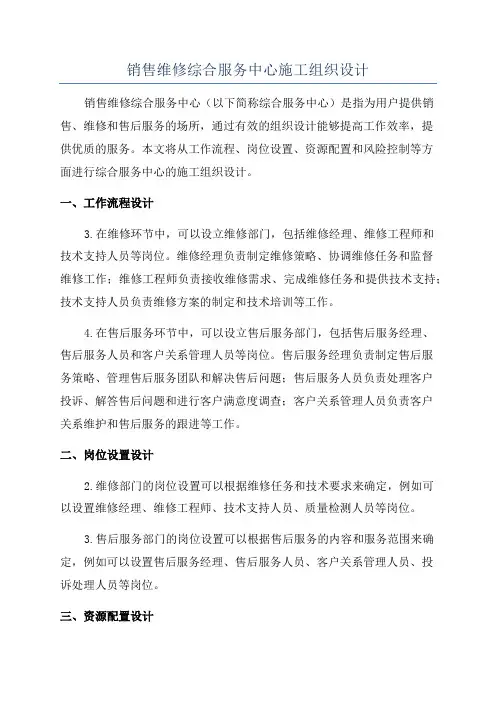 销售维修综合服务中心施工组织设计

销售维修综合服务中心（以下简称综合服务中心）是指为用户提供销售、维修和售后服务的场所，通过有效的组织设计能够提高工作效率，提供优质的服务。本文将从工作流程、岗位设置、资源配置和风险控制等方面进行综合服务中心的施工组织设计。

一、工作流程设计

3.在维修环节中，可以设立维修部门，包括维修经理、维修工程师和技术支持人员等岗位。维修经理负责制定维修策略、协调维修任务和监督维修工作；维修工程师负责接收维修需求、完成维修任务和提供技术支持；技术支持人员负责维修方案的制定和技术培训等工作。

4.在售后服务环节中，可以设立售后服务部门，包括售后服务经理、售后服务人员和客户关系管理人员等岗位。售后服务经理负责制定售后服务策略、管理售后服务团队和解决售后问题；售后服务人员负责处理客户投诉、解答售后问题和进行客户满意度调查；客户关系管理人员负责客户关系维护和售后服务的跟进等工作。

二、岗位设置设计

2.维修部门的岗位设置可以根据维修任务和技术要求来确定，例如可以设置维修经理、维修工程师、技术支持人员、质量检测人员等岗位。

3.售后服务部门的岗位设置可以根据售后服务的内容和服务范围来确定，例如可以设置售后服务经理、售后服务人员、客户关系管理人员、投诉处理人员等岗位。

三、资源配置设计